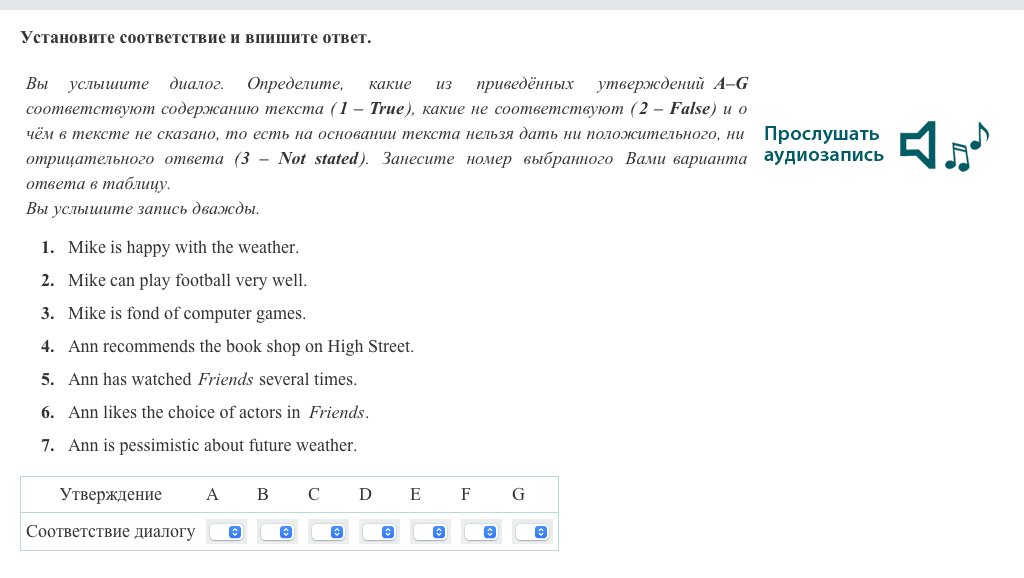 Установите соответствие и впишите ответ.

Вы услышите диалог. Определите, какие из приведённых утверждений A–G соответствуют содержанию текста (1 – True), какие не соответствуют (2 – False) и о чём в тексте не сказано, то есть на основании текста нельзя дать ни положительного, ни отрицательного ответа (3 – Not stated). Занесите номер выбранного Вами варианта ответа в таблицу.
Вы услышите запись дважды.

Прослушать аудиозапись

1. Mike is happy with the weather.
2. Mike can play football very well.
3. Mike is fond of computer games.
4. Ann recommends the book shop on High Street.
5. Ann has watched Friends several times.
6. Ann likes the choice of actors in Friends.
7. Ann is pessimistic about future weather.

| Утверждение | A | B | C | D | E | F | G |
|---|---|---|---|---|---|---|---|
| Соответствие диалогу | | | | | | | |